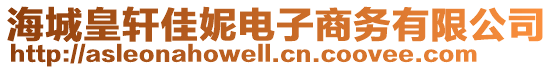 海城皇轩佳妮电子商务有限公司
http://asleonahowell.cn.coovee.com